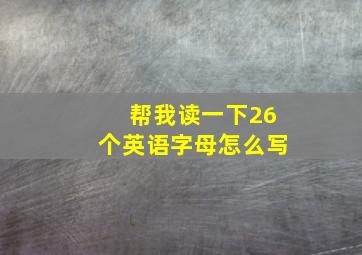 帮我读一下26个英语字母怎么写